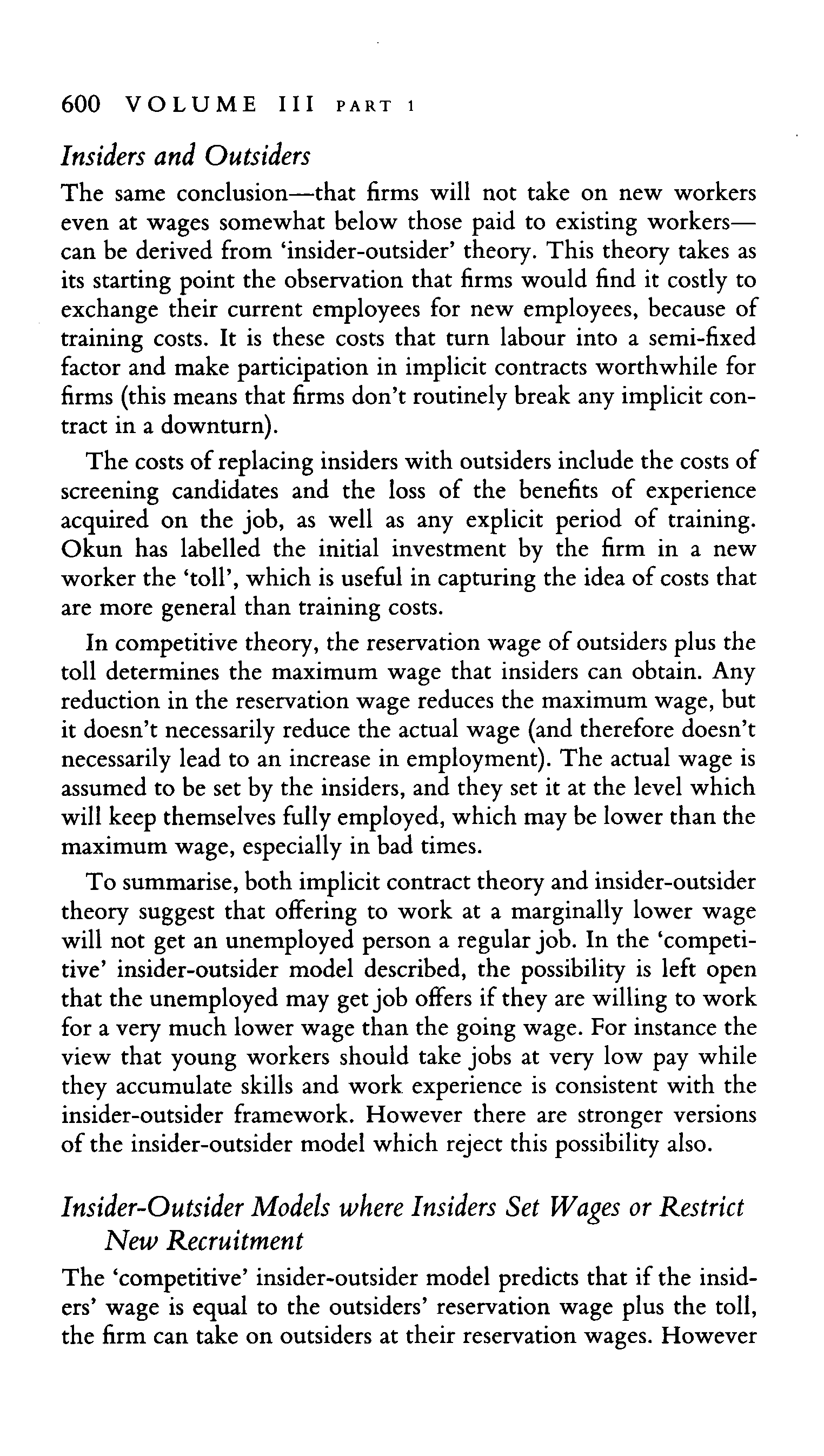 600 VOLUME III PART 1

Insiders and Outsiders

The same conclusion—that firms will not take on new workers even at wages somewhat below those paid to existing workers—can be derived from 'insider-outsider' theory. This theory takes as its starting point the observation that firms would find it costly to exchange their current employees for new employees, because of training costs. It is these costs that turn labour into a semi-fixed factor and make participation in implicit contracts worthwhile for firms (this means that firms don't routinely break any implicit contract in a downturn).

The costs of replacing insiders with outsiders include the costs of screening candidates and the loss of the benefits of experience acquired on the job, as well as any explicit period of training. Okun has labelled the initial investment by the firm in a new worker the 'toll', which is useful in capturing the idea of costs that are more general than training costs.

In competitive theory, the reservation wage of outsiders plus the toll determines the maximum wage that insiders can obtain. Any reduction in the reservation wage reduces the maximum wage, but it doesn't necessarily reduce the actual wage (and therefore doesn't necessarily lead to an increase in employment). The actual wage is assumed to be set by the insiders, and they set it at the level which will keep themselves fully employed, which may be lower than the maximum wage, especially in bad times.

To summarise, both implicit contract theory and insider-outsider theory suggest that offering to work at a marginally lower wage will not get an unemployed person a regular job. In the 'competitive' insider-outsider model described, the possibility is left open that the unemployed may get job offers if they are willing to work for a very much lower wage than the going wage. For instance the view that young workers should take jobs at very low pay while they accumulate skills and work experience is consistent with the insider-outsider framework. However there are stronger versions of the insider-outsider model which reject this possibility also.

Insider-Outsider Models where Insiders Set Wages or Restrict New Recruitment

The 'competitive' insider-outsider model predicts that if the insiders' wage is equal to the outsiders' reservation wage plus the toll, the firm can take on outsiders at their reservation wages. However